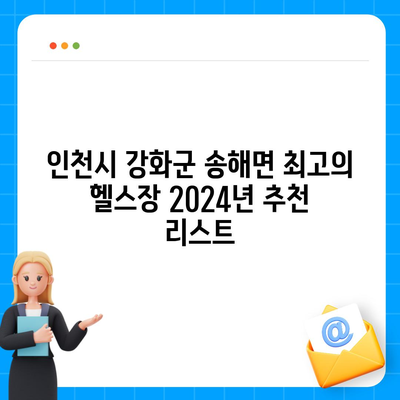 인천시 강화군 송해면 최고의 헬스장 2024년 추천 리스트

@